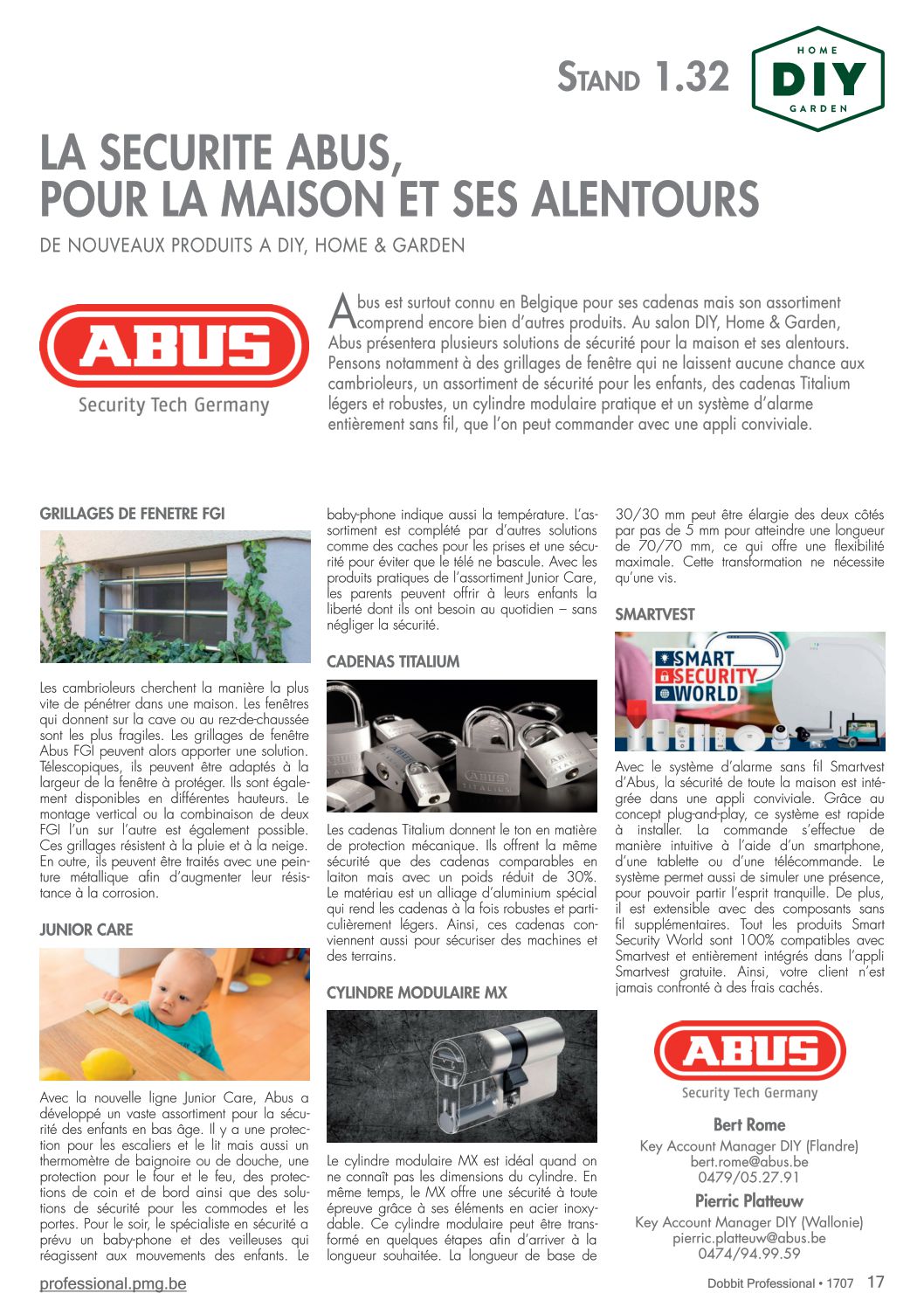 STAND 1.32

HOME
DIY
GARDEN

LA SECURITE ABUS, POUR LA MAISON ET SES ALENTOURS

DE NOUVEAUX PRODUITS A DIY, HOME & GARDEN

ABUS
Security Tech Germany

Abus est surtout connu en Belgique pour ses cadenas mais son assortiment comprend encore bien d'autres produits. Au salon DIY, Home & Garden, Abus présentera plusieurs solutions de sécurité pour la maison et ses alentours. Pensons notamment à des grillages de fenêtre qui ne laissent aucune chance aux cambrioleurs, un assortiment de sécurité pour les enfants, des cadenas Titalium légers et robustes, un cylindre modulaire pratique et un système d'alarme entièrement sans fil, que l'on peut commander avec une appli conviviale.

GRILLAGES DE FENETRE FGI

Les cambrioleurs cherchent la manière la plus vite de pénétrer dans une maison. Les fenêtres qui donnent sur la cave ou au rez-de-chaussée sont les plus fragiles. Les grillages de fenêtre Abus FGI peuvent alors apporter une solution. Télescopiques, ils peuvent être adaptés à la largeur de la fenêtre à protéger. Ils sont également disponibles en différentes hauteurs. Le montage vertical ou la combinaison de deux FGI l'un sur l'autre est également possible. Ces grillages résistent à la pluie et à la neige. En outre, ils peuvent être traités avec une peinture métallique afin d'augmenter leur résistance à la corrosion.

JUNIOR CARE

Avec la nouvelle ligne Junior Care, Abus a développé un vaste assortiment pour la sécurité des enfants en bas âge. Il y a une protection pour les escaliers et le lit mais aussi un thermomètre de baignoire ou de douche, une protection pour le four et le feu, des protections de coin et de bord ainsi que des solutions de sécurité pour les commodes et les portes. Pour le soir, le spécialiste en sécurité a prévu un baby-phone et des veilleuses qui réagissent aux mouvements des enfants. Le baby-phone indique aussi la température. L'assortiment est complété par d'autres solutions comme des caches pour les prises et une sécurité pour éviter que le télé ne bascule. Avec les produits pratiques de l'assortiment Junior Care, les parents peuvent offrir à leurs enfants la liberté dont ils ont besoin au quotidien – sans négliger la sécurité.

CADENAS TITALIUM

Les cadenas Titalium donnent le ton en matière de protection mécanique. Ils offrent la même sécurité que des cadenas comparables en laiton mais avec un poids réduit de 30%. Le matériau est un alliage d'aluminium spécial qui rend les cadenas à la fois robustes et particulièrement légers. Ainsi, ces cadenas conviennent aussi pour sécuriser des machines et des terrains.

CYLINDRE MODULAIRE MX

Le cylindre modulaire MX est idéal quand on ne connaît pas les dimensions du cylindre. En même temps, le MX offre une sécurité à toute épreuve grâce à ses éléments en acier inoxydable. Ce cylindre modulaire peut être transformé en quelques étapes afin d'arriver à la longueur souhaitée. La longueur de base de 30/30 mm peut être élargie des deux côtés par pas de 5 mm pour atteindre une longueur de 70/70 mm, ce qui offre une flexibilité maximale. Cette transformation ne nécessite qu'une vis.

SMARTVEST

SMART SECURITY WORLD

Avec le système d'alarme sans fil Smartvest d'Abus, la sécurité de toute la maison est intégrée dans une appli conviviale. Grâce au concept plug-and-play, ce système est rapide à installer. La commande s'effectue de manière intuitive à l'aide d'un smartphone, d'une tablette ou d'une télécommande. Le système permet aussi de simuler une présence, pour pouvoir partir l'esprit tranquille. De plus, il est extensible avec des composants sans fil supplémentaires. Tout les produits Smart Security World sont 100% compatibles avec Smartvest et entièrement intégrés dans l'appli Smartvest gratuite. Ainsi, votre client n'est jamais confronté à des frais cachés.

ABUS
Security Tech Germany

Bert Rome
Key Account Manager DIY (Flandre)
bert.rome@abus.be
0479/05.27.91

Pierric Platteuw
Key Account Manager DIY (Wallonie)
pierric.platteuw@abus.be
0474/94.99.59

professional.pmg.be

Dobbit Professional • 1707 17